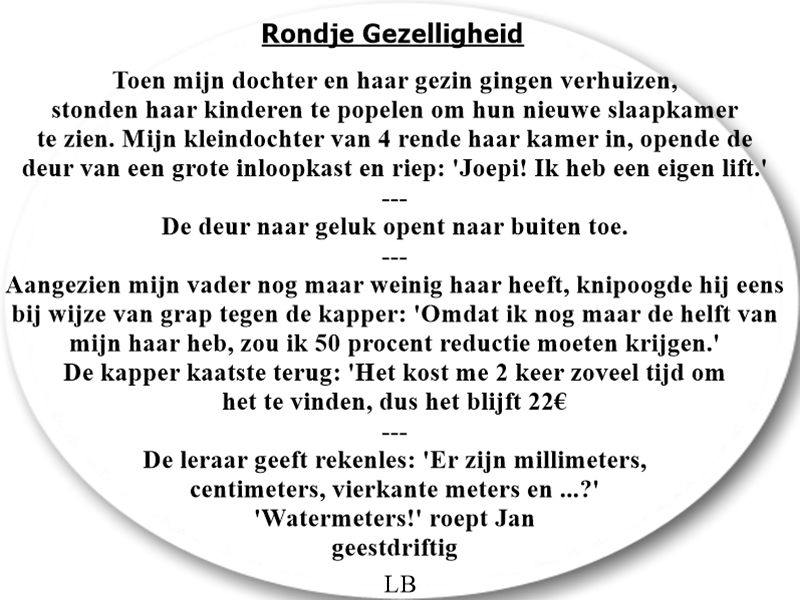 Rondje Gezelligheid

Toen mijn dochter en haar gezin gingen verhuizen, stonden haar kinderen te popelen om hun nieuwe slaapkamer te zien. Mijn kleindochter van 4 rende haar kamer in, opende de deur van een grote inloopkast en riep: 'Joepi! Ik heb een eigen lift.'

---

De deur naar geluk opent naar buiten toe.

---

Aangezien mijn vader nog maar weinig haar heeft, knipoogde hij eens bij wijze van grap tegen de kapper: 'Omdat ik nog maar de helft van mijn haar heb, zou ik 50 procent reductie moeten krijgen.'
De kapper kaatste terug: 'Het kost me 2 keer zoveel tijd om het te vinden, dus het blijft 22€

---

De leraar geeft rekenles: 'Er zijn millimeters, centimeters, vierkante meters en ...?'
'Watermeters!' roept Jan geestdriftig

LB